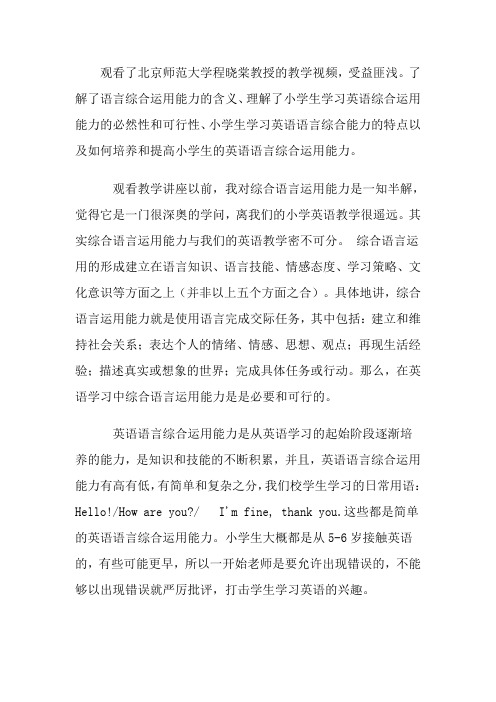 观看了北京师范大学程晓棠教授的教学视频，受益匪浅。了解了语言综合运用能力的含义、理解了小学生学习英语综合运用能力的必然性和可行性、小学生学习英语语言综合能力的特点以及如何培养和提高小学生的英语语言综合运用能力。

观看教学讲座以前，我对综合语言运用能力是一知半解，觉得它是一门很深奥的学问，离我们的小学英语教学很遥远。其实综合语言运用能力与我们的英语教学密不可分。 综合语言运用的形成建立在语言知识、语言技能、情感态度、学习策略、文化意识等方面之上（并非以上五个方面之合）。具体地讲，综合语言运用能力就是使用语言完成交际任务，其中包括：建立和维持社会关系；表达个人的情绪、情感、思想、观点；再现生活经验；描述真实或想象的世界；完成具体任务或行动。那么，在英语学习中综合语言运用能力是是必要和可行的。

英语语言综合运用能力是从英语学习的起始阶段逐渐培养的能力，是知识和技能的不断积累，并且，英语语言综合运用能力有高有低，有简单和复杂之分，我们校学生学习的日常用语：Hello!/How are you?/ I'm fine, thank you.这些都是简单的英语语言综合运用能力。小学生大概都是从 5-6 岁接触英语的，有些可能更早，所以一开始老师是要允许出现错误的，不能够以出现错误就严厉批评，打击学生学习英语的兴趣。